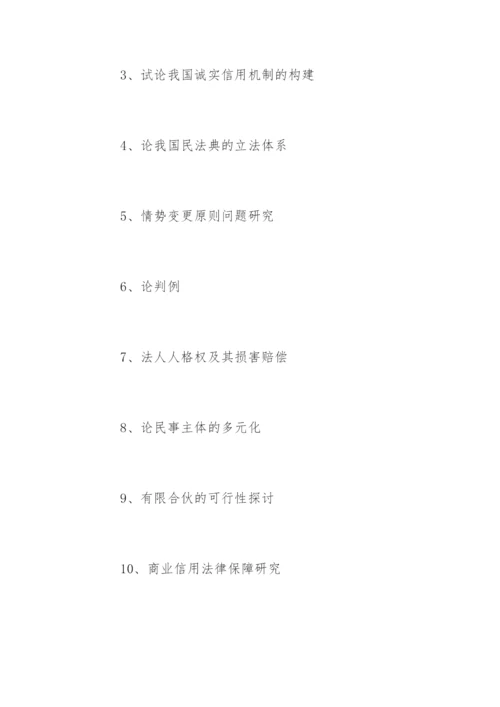 3、试论我国诚实信用机制的构建

4、论我国民法典的立法体系

5、情势变更原则问题研究

6、论判例

7、法人人格权及其损害赔偿

8、论民事主体的多元化

9、有限合伙的可行性探讨

10、商业信用法律保障研究